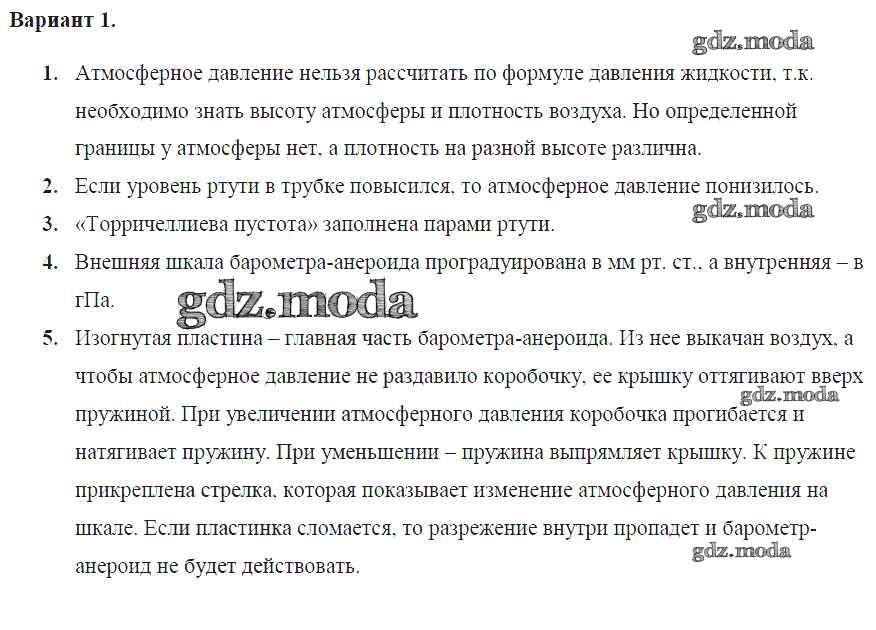 Вариант 1.

gdz.moda

1. Атмосферное давление нельзя рассчитать по формуле давления жидкости, т.к. необходимо знать высоту атмосферы и плотность воздуха. Но определенной границы у атмосферы нет, а плотность на разной высоте различна.

2. Если уровень ртути в трубке повысился, то атмосферное давление понизилось.

gdz.moda

3. «Торричеллиева пустота» заполнена парами ртути.

4. Внешняя шкала барометра-анероида проградуирована в мм рт. ст., а внутренняя – в гПа.

gdz.moda

5. Изогнутая пластина – главная часть барометра-анероида. Из нее выкачан воздух, а чтобы атмосферное давление не раздавило коробочку, ее крышку оттягивают вверх пружиной. При увеличении атмосферного давления коробочка прогибается и натягивает пружину. При уменьшении – пружина выпрямляет крышку. К пружине прикреплена стрелка, которая показывает изменение атмосферного давления на шкале. Если пластинка сломается, то разрежение внутри пропадет и барометр-анероид не будет действовать.

gdz.moda

gdz.moda